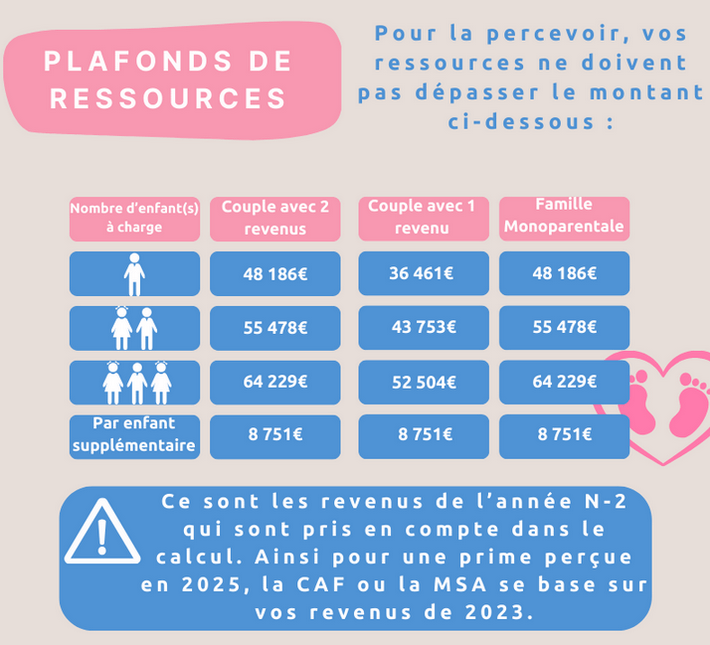 PLAFONDS DE RESSOURCES

Pour la percevoir, vos ressources ne doivent pas dépasser le montant ci-dessous :

| Nombre d'enfant(s) à charge | Couple avec 2 revenus | Couple avec 1 revenu | Famille Monoparentale |
|---|---|---|---|
| | 48 186€ | 36 461€ | 48 186€ |
| | 55 478€ | 43 753€ | 55 478€ |
| | 64 229€ | 52 504€ | 64 229€ |
| Par enfant supplémentaire | 8 751€ | 8 751€ | 8 751€ |

Ce sont les revenus de l'année N-2 qui sont pris en compte dans le calcul. Ainsi pour une prime perçue en 2025, la CAF ou la MSA se base sur vos revenus de 2023.